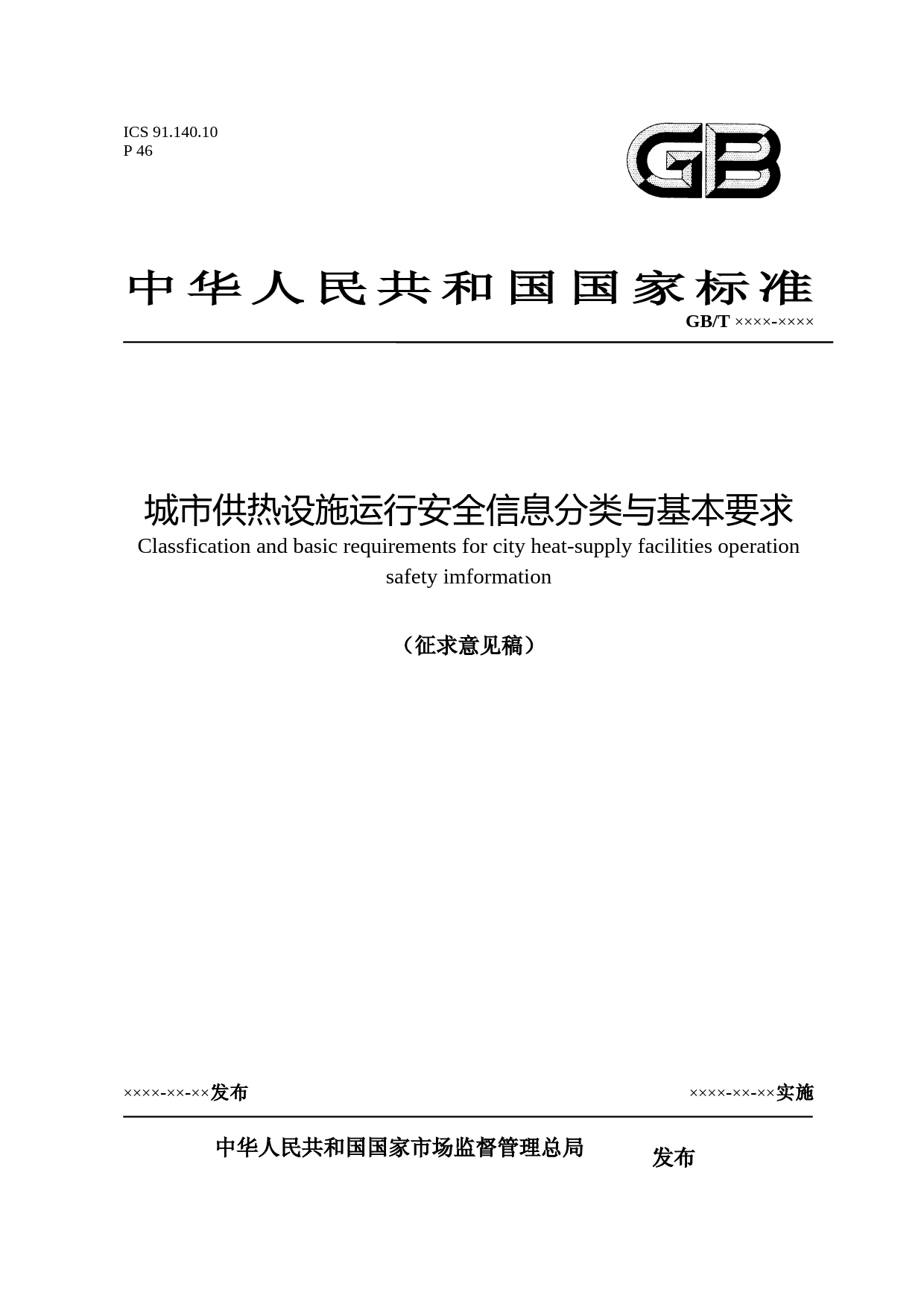 ICS 91.140.10
P 46

GB

中华人民共和国国家标准

GB/T ××××-××××

城市供热设施运行安全信息分类与基本要求

Classfication and basic requirements for city heat-supply facilities operation safety imformation

（征求意见稿）

××××-××-××发布

××××-××-××实施

中华人民共和国国家市场监督管理总局 发布